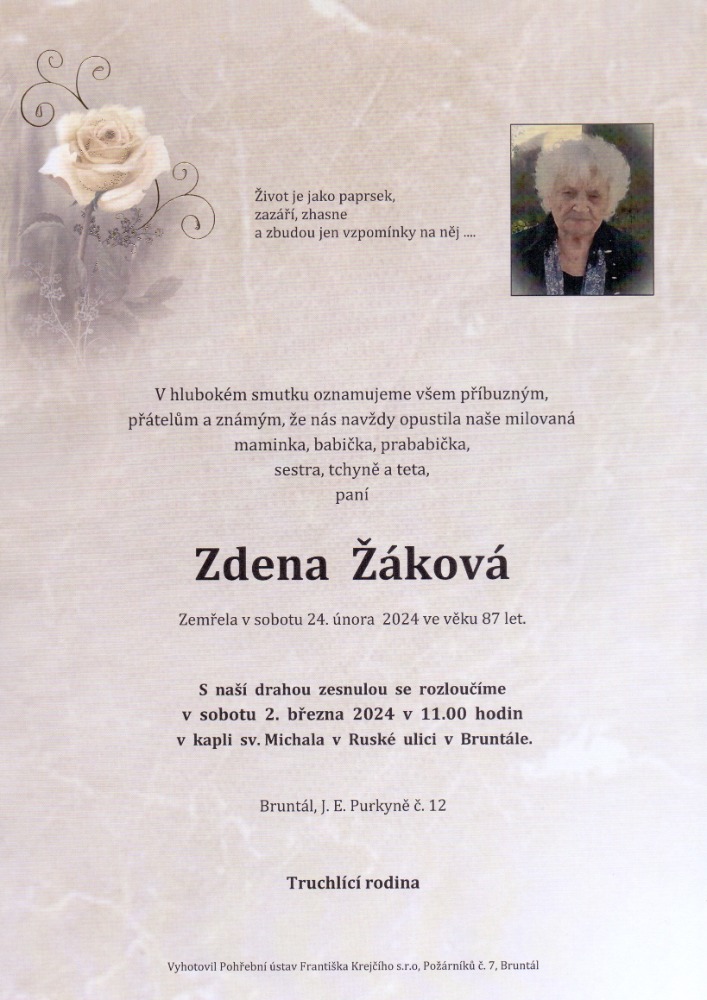 Život je jako paprsek,
zazáří, zhasne
a zbudou jen vzpomínky na něj ....

V hlubokém smutku oznamujeme všem příbuzným, přátelům a známým, že nás navždy opustila naše milovaná maminka, babička, prababička, sestra, tchyně a teta, paní

Zdena Žáková

Zemřela v sobotu 24. února 2024 ve věku 87 let.

S naší drahou zesnulou se rozloučíme
v sobotu 2. března 2024 v 11.00 hodin
v kapli sv. Michala v Ruské ulici v Bruntále.

Bruntál, J. E. Purkyně č. 12

Truchlící rodina

Vyhotovil Pohřební ústav Františka Krejčího s.r.o, Požárníků č. 7, Bruntál